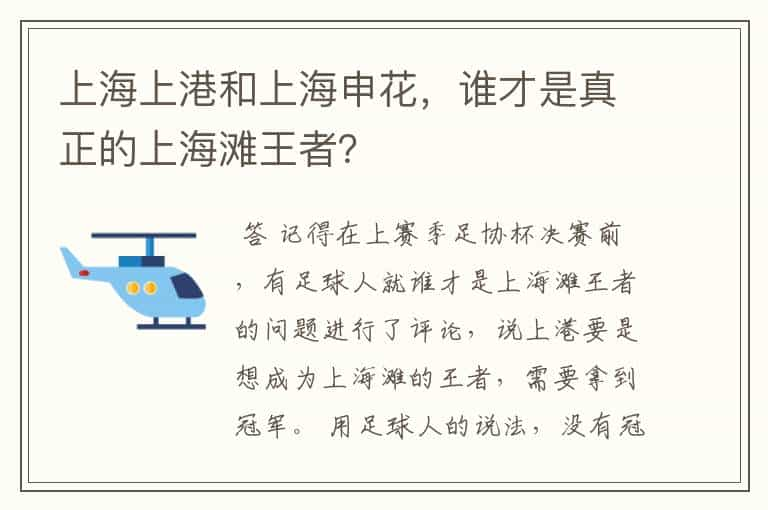 上海上港和上海申花，谁才是真正的上海滩王者？

答 记得在上赛季足协杯决赛前，有足球人就谁才是上海滩王者的问题进行了评论，说上港要是想成为上海滩的王者，需要拿到冠军。用足球人的说法，没有冠